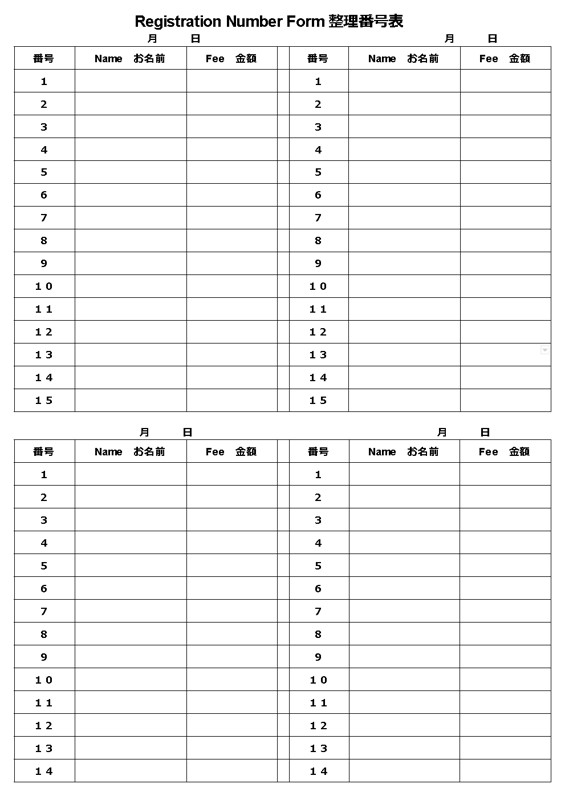 Registration Number Form 整理番号表

月　日

| 番号 | Name　お名前 | Fee　金額 |
|---|---|---|
| 1 | | |
| 2 | | |
| 3 | | |
| 4 | | |
| 5 | | |
| 6 | | |
| 7 | | |
| 8 | | |
| 9 | | |
| 10 | | |
| 11 | | |
| 12 | | |
| 13 | | |
| 14 | | |
| 15 | | |

月　日

| 番号 | Name　お名前 | Fee　金額 |
|---|---|---|
| 1 | | |
| 2 | | |
| 3 | | |
| 4 | | |
| 5 | | |
| 6 | | |
| 7 | | |
| 8 | | |
| 9 | | |
| 10 | | |
| 11 | | |
| 12 | | |
| 13 | | |
| 14 | | |
| 15 | | |

月　日

| 番号 | Name　お名前 | Fee　金額 |
|---|---|---|
| 1 | | |
| 2 | | |
| 3 | | |
| 4 | | |
| 5 | | |
| 6 | | |
| 7 | | |
| 8 | | |
| 9 | | |
| 10 | | |
| 11 | | |
| 12 | | |
| 13 | | |
| 14 | | |

月　日

| 番号 | Name　お名前 | Fee　金額 |
|---|---|---|
| 1 | | |
| 2 | | |
| 3 | | |
| 4 | | |
| 5 | | |
| 6 | | |
| 7 | | |
| 8 | | |
| 9 | | |
| 10 | | |
| 11 | | |
| 12 | | |
| 13 | | |
| 14 | | |